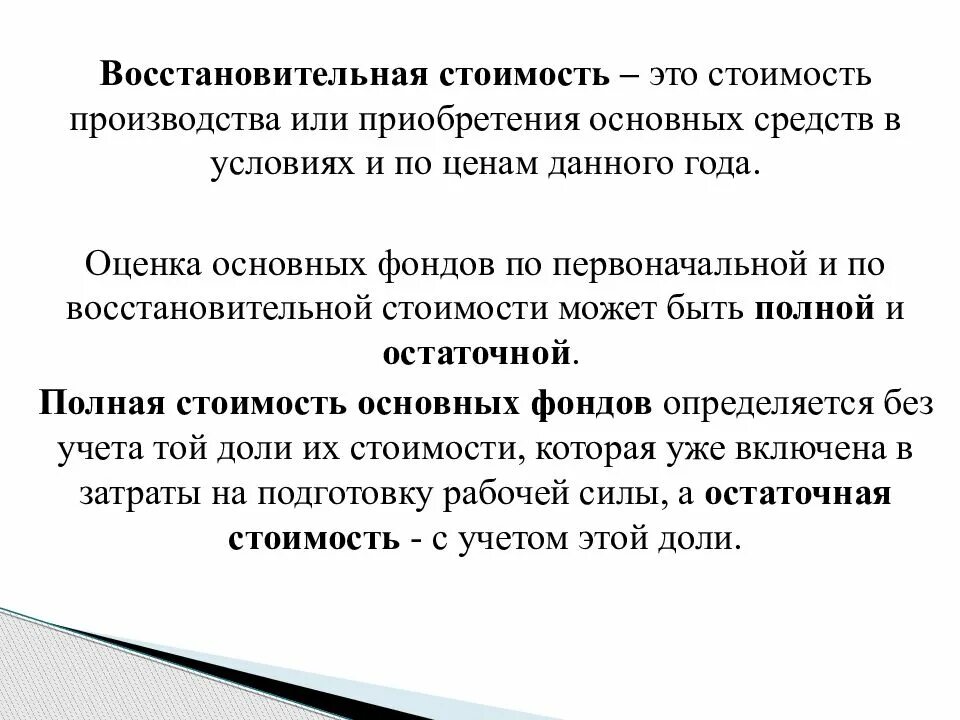 Восстановительная стоимость – это стоимость производства или приобретения основных средств в условиях и по ценам данного года.

Оценка основных фондов по первоначальной и по восстановительной стоимости может быть полной и остаточной.

Полная стоимость основных фондов определяется без учета той доли их стоимости, которая уже включена в затраты на подготовку рабочей силы, а остаточная стоимость - с учетом этой доли.